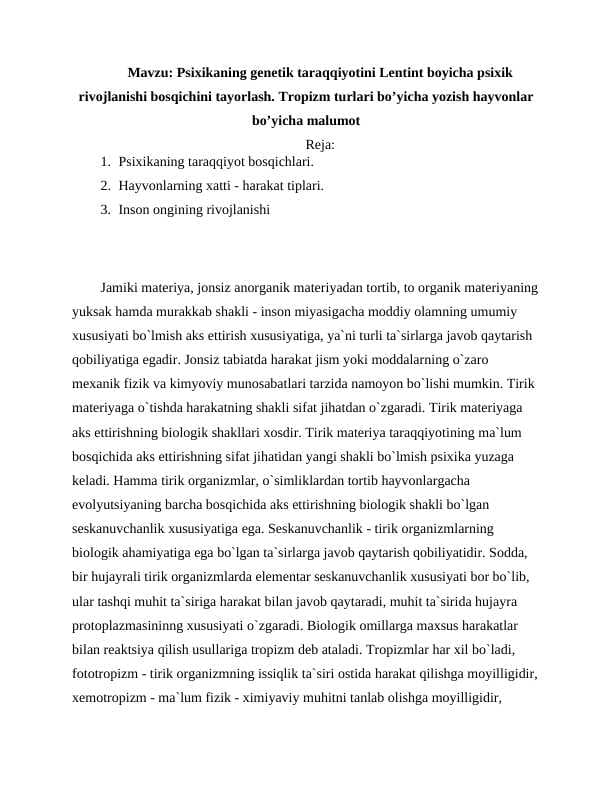 Mavzu: Psixikaning genetik taraqqiyotini Lentint boyicha psixik rivojlanishi bosqichini tayorlash. Tropizm turlari bo'yicha yozish hayvonlar bo'yicha malumot

Reja:

1. Psixikaning taraqqiyot bosqichlari.
2. Hayvonlarning xatti - harakat tiplari.
3. Inson ongining rivojlanishi

Jamiki materiya, jonsiz anorganik materiyadan tortib, to organik materiyaning yuksak hamda murakkab shakli - inson miyasigacha moddiy olamning umumiy xususiyati bo`lmish aks ettirish xususiyatiga, ya`ni turli ta`sirlarga javob qaytarish qobiliyatiga egadir. Jonsiz tabiatda harakat jism yoki moddalarning o`zaro mexanik fizik va kimyoviy munosabatlari tarzida namoyon bo`lishi mumkin. Tirik materiyaga o`tishda harakatning shakli sifat jihatdan o`zgaradi. Tirik materiyaga aks ettirishning biologik shakllari xosdir. Tirik materiya taraqqiyotining ma`lum bosqichida aks ettirishning sifat jihatidan yangi shakli bo`lmish psixika yuzaga keladi. Hamma tirik organizmlar, o`simliklardan tortib hayvonlargacha evolyutsiyaning barcha bosqichida aks ettirishning biologik shakli bo`lgan seskanuvchanlik xususiyatiga ega. Seskanuvchanlik - tirik organizmlarning biologik ahamiyatiga ega bo`lgan ta`sirlarga javob qaytarish qobiliyatidir. Sodda, bir hujayrali tirik organizmlarda elementar seskanuvchanlik xususiyati bor bo`lib, ular tashqi muhit ta`siriga harakat bilan javob qaytaradi, muhit ta`sirida hujayra protoplazmasininng xususiyati o`zgaradi. Biologik omillarga maxsus harakatlar bilan reaktsiya qilish usullariga tropizm deb ataladi. Tropizmlar har xil bo`ladi, fototropizm - tirik organizmning issiqlik ta`siri ostida harakat qilishga moyilligidir, xemotropizm - ma`lum fizik - ximiyaviy muhitni tanlab olishga moyilligidir,